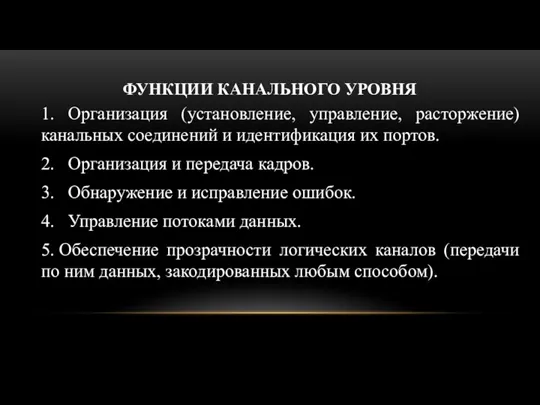 ФУНКЦИИ КАНАЛЬНОГО УРОВНЯ

1. Организация (установление, управление, расторжение) канальных соединений и идентификация их портов.

2. Организация и передача кадров.

3. Обнаружение и исправление ошибок.

4. Управление потоками данных.

5. Обеспечение прозрачности логических каналов (передачи по ним данных, закодированных любым способом).